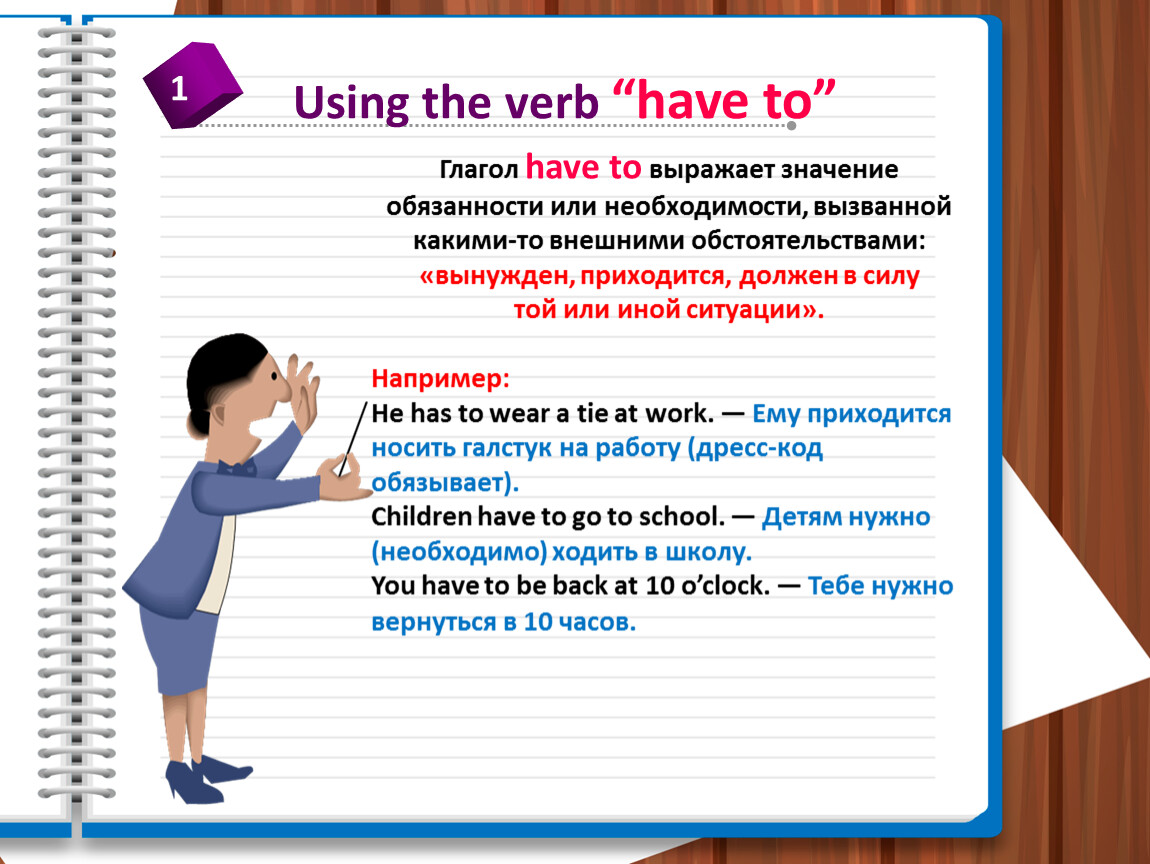 1

Using the verb “have to”

Глагол have to выражает значение обязанности или необходимости, вызванной какими-то внешними обстоятельствами: «вынужден, приходится, должен в силу той или иной ситуации».

Например:
He has to wear a tie at work. — Ему приходится носить галстук на работу (дресс-код обязывает).
Children have to go to school. — Детям нужно (необходимо) ходить в школу.
You have to be back at 10 o’clock. — Тебе нужно вернуться в 10 часов.